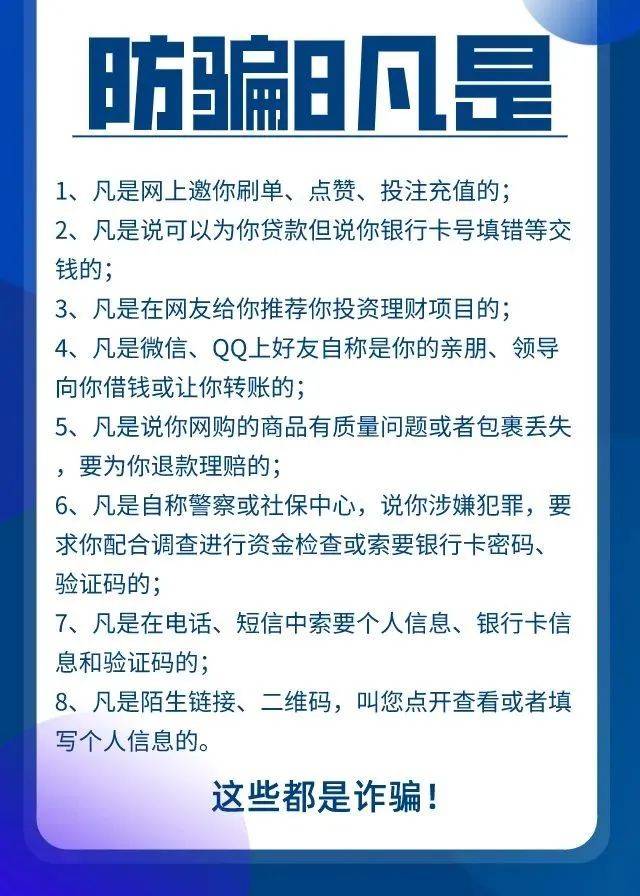 防骗8凡是

1、凡是网上邀你刷单、点赞、投注充值的；

2、凡是说可以为你贷款但说你银行卡号填错等交钱的；

3、凡是在网友给你推荐你投资理财项目的；

4、凡是微信、QQ上好友自称是你的亲朋、领导向你借钱或让你转账的；

5、凡是说你网购的商品有质量问题或者包裹丢失，要为你退款理赔的；

6、凡是自称警察或社保中心，说你涉嫌犯罪，要求你配合调查进行资金检查或索要银行卡密码、验证码的；

7、凡是在电话、短信中索要个人信息、银行卡信息和验证码的；

8、凡是陌生链接、二维码，叫您点开查看或者填写个人信息的。

这些都是诈骗！